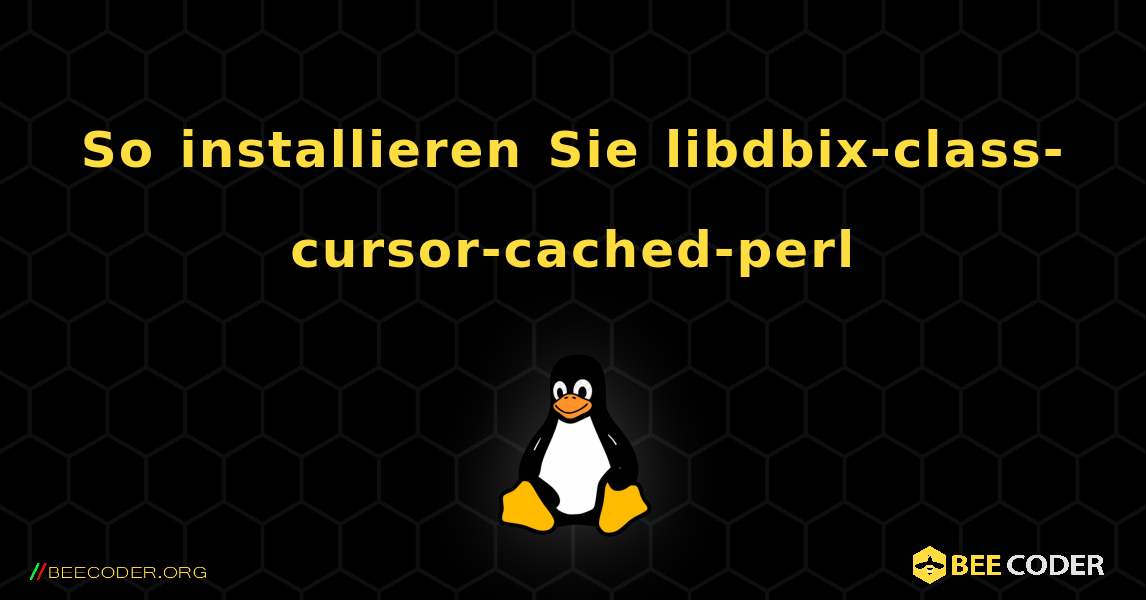 So installieren Sie libdbix-class-cursor-cached-perl

//BEECODER.ORG

BEE CODER